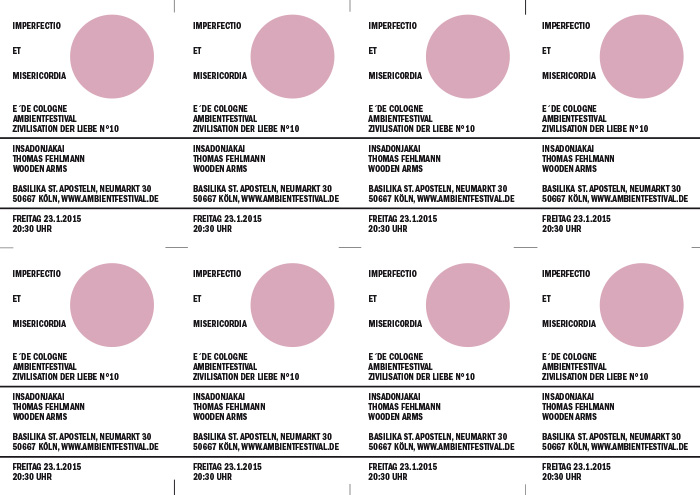 IMPERFECTIO

ET

MISERICORDIA

E´DE COLOGNE
AMBIENTFESTIVAL
ZIVILISATION DER LIEBE N°10

INSADONJAKAI
THOMAS FEHLMANN
WOODEN ARMS

BASILIKA ST. APOSTELN, NEUMARKT 30
50667 KÖLN, WWW.AMBIENTFESTIVAL.DE

FREITAG 23.1.2015
20:30 UHR

IMPERFECTIO

ET

MISERICORDIA

E´DE COLOGNE
AMBIENTFESTIVAL
ZIVILISATION DER LIEBE N°10

INSADONJAKAI
THOMAS FEHLMANN
WOODEN ARMS

BASILIKA ST. APOSTELN, NEUMARKT 30
50667 KÖLN, WWW.AMBIENTFESTIVAL.DE

FREITAG 23.1.2015
20:30 UHR

IMPERFECTIO

ET

MISERICORDIA

E´DE COLOGNE
AMBIENTFESTIVAL
ZIVILISATION DER LIEBE N°10

INSADONJAKAI
THOMAS FEHLMANN
WOODEN ARMS

BASILIKA ST. APOSTELN, NEUMARKT 30
50667 KÖLN, WWW.AMBIENTFESTIVAL.DE

FREITAG 23.1.2015
20:30 UHR

IMPERFECTIO

ET

MISERICORDIA

E´DE COLOGNE
AMBIENTFESTIVAL
ZIVILISATION DER LIEBE N°10

INSADONJAKAI
THOMAS FEHLMANN
WOODEN ARMS

BASILIKA ST. APOSTELN, NEUMARKT 30
50667 KÖLN, WWW.AMBIENTFESTIVAL.DE

FREITAG 23.1.2015
20:30 UHR

IMPERFECTIO

ET

MISERICORDIA

E´DE COLOGNE
AMBIENTFESTIVAL
ZIVILISATION DER LIEBE N°10

INSADONJAKAI
THOMAS FEHLMANN
WOODEN ARMS

BASILIKA ST. APOSTELN, NEUMARKT 30
50667 KÖLN, WWW.AMBIENTFESTIVAL.DE

FREITAG 23.1.2015
20:30 UHR

IMPERFECTIO

ET

MISERICORDIA

E´DE COLOGNE
AMBIENTFESTIVAL
ZIVILISATION DER LIEBE N°10

INSADONJAKAI
THOMAS FEHLMANN
WOODEN ARMS

BASILIKA ST. APOSTELN, NEUMARKT 30
50667 KÖLN, WWW.AMBIENTFESTIVAL.DE

FREITAG 23.1.2015
20:30 UHR

IMPERFECTIO

ET

MISERICORDIA

E´DE COLOGNE
AMBIENTFESTIVAL
ZIVILISATION DER LIEBE N°10

INSADONJAKAI
THOMAS FEHLMANN
WOODEN ARMS

BASILIKA ST. APOSTELN, NEUMARKT 30
50667 KÖLN, WWW.AMBIENTFESTIVAL.DE

FREITAG 23.1.2015
20:30 UHR

IMPERFECTIO

ET

MISERICORDIA

E´DE COLOGNE
AMBIENTFESTIVAL
ZIVILISATION DER LIEBE N°10

INSADONJAKAI
THOMAS FEHLMANN
WOODEN ARMS

BASILIKA ST. APOSTELN, NEUMARKT 30
50667 KÖLN, WWW.AMBIENTFESTIVAL.DE

FREITAG 23.1.2015
20:30 UHR